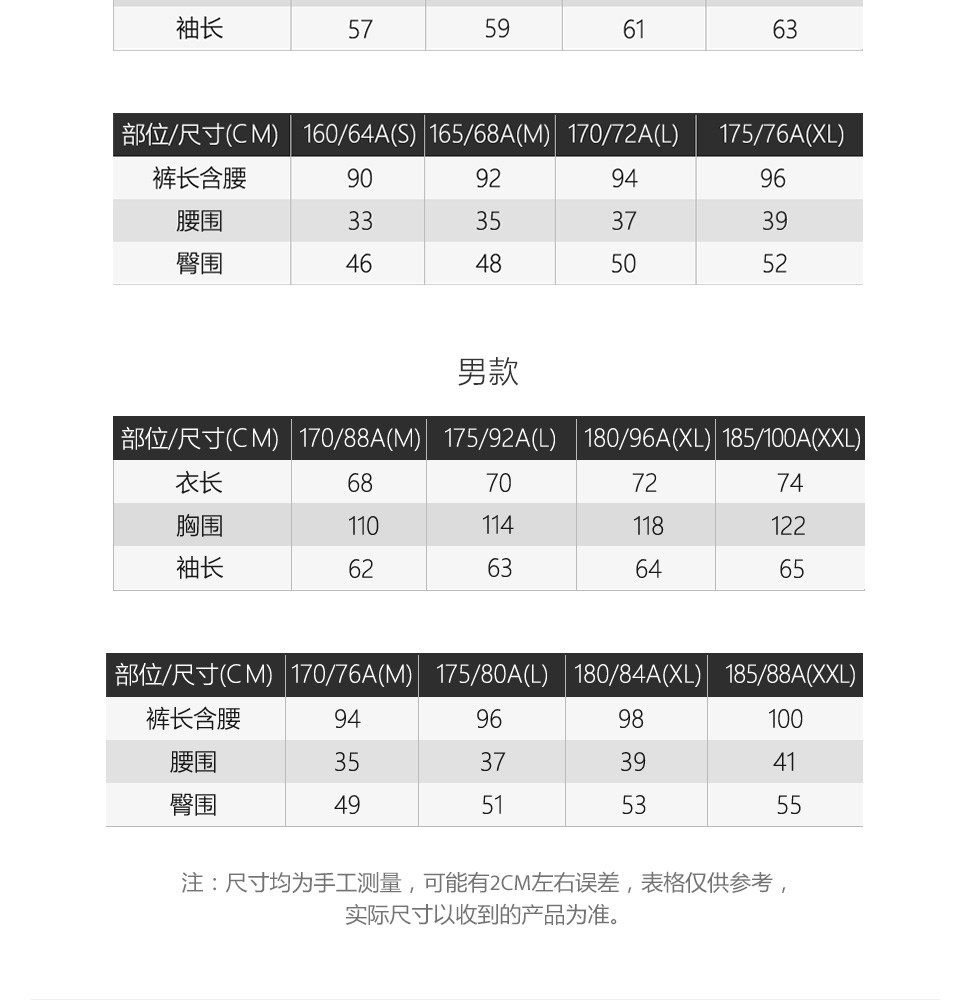 | 袖长 | 57 | 59 | 61 | 63 |
|---|---|---|---|---|

| 部位/尺寸(CM) | 160/64A(S) | 165/68A(M) | 170/72A(L) | 175/76A(XL) |
|---|---|---|---|---|
| 裤长含腰 | 90 | 92 | 94 | 96 |
| 腰围 | 33 | 35 | 37 | 39 |
| 臀围 | 46 | 48 | 50 | 52 |

男款

| 部位/尺寸(CM) | 170/88A(M) | 175/92A(L) | 180/96A(XL) | 185/100A(XXL) |
|---|---|---|---|---|
| 衣长 | 68 | 70 | 72 | 74 |
| 胸围 | 110 | 114 | 118 | 122 |
| 袖长 | 62 | 63 | 64 | 65 |

| 部位/尺寸(CM) | 170/76A(M) | 175/80A(L) | 180/84A(XL) | 185/88A(XXL) |
|---|---|---|---|---|
| 裤长含腰 | 94 | 96 | 98 | 100 |
| 腰围 | 35 | 37 | 39 | 41 |
| 臀围 | 49 | 51 | 53 | 55 |

注：尺寸均为手工测量，可能有2CM左右误差，表格仅供参考，实际尺寸以收到的产品为准。